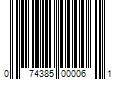 0 74385 00006 1